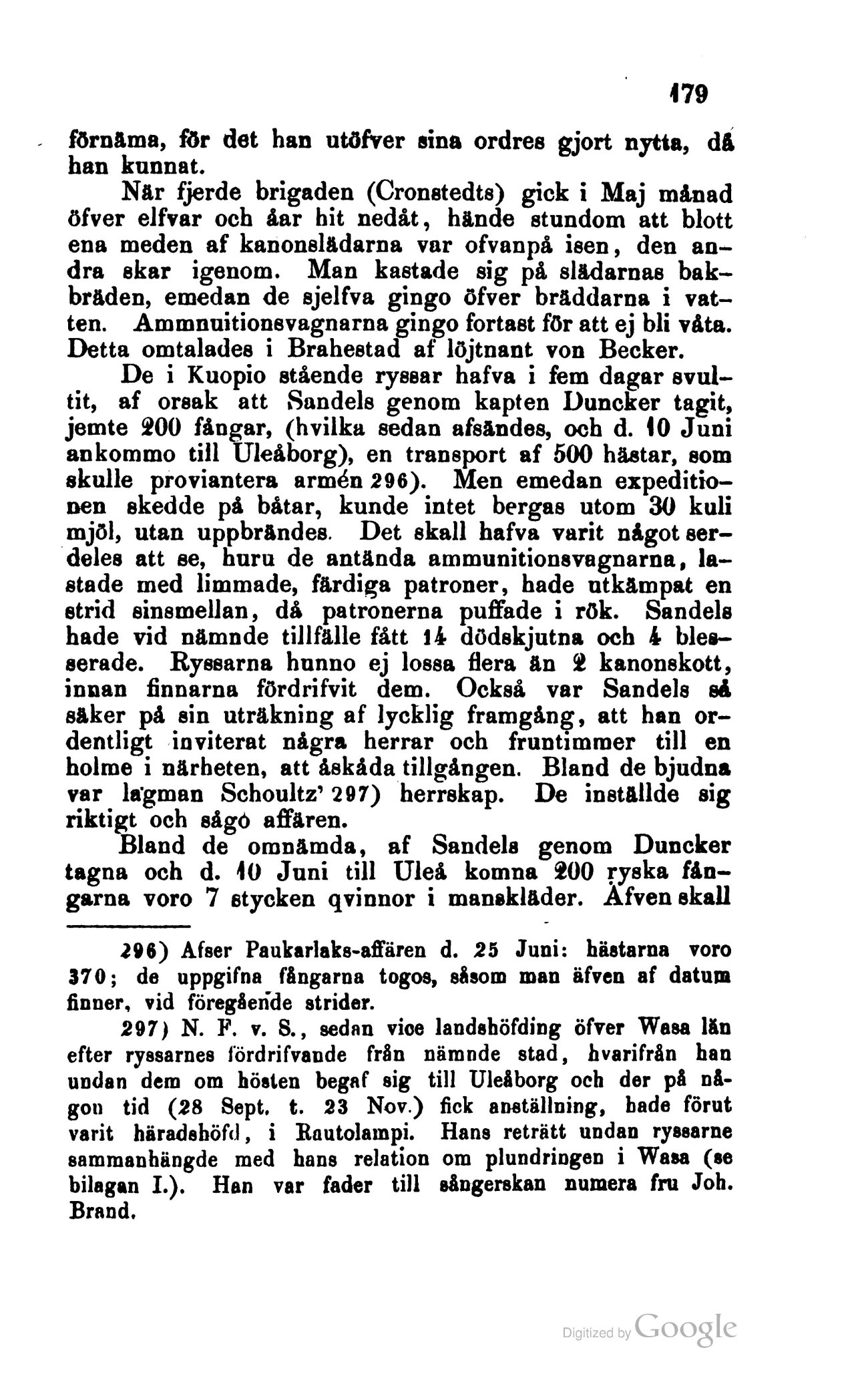 179

förnäma, för det han utöfver sina ordres gjort nytta, då han kunnat.

När fjerde brigaden (Cronstedts) gick i Maj månad öfver elfvar och åar hit nedåt, hände stundom att blott ena meden af kanonslädarna var ofvanpå isen, den andra skar igenom. Man kastade sig på slädarnas bakbräden, emedan de sjelfva gingo öfver bräddarna i vatten. Ammnuitionsvagnarna gingo fortast för att ej bli våta. Detta omtalades i Brahestad af löjtnant von Becker.

De i Kuopio stående ryssar hafva i fem dagar svultit, af orsak att Sandels genom kapten Duncker tagit, jemte 200 fångar, (hvilka sedan afsändes, och d. 10 Juni ankommo till Uleåborg), en transport af 500 hästar, som skulle proviantera armén 296). Men emedan expeditionen skedde på båtar, kunde intet bergas utom 30 kuli mjöl, utan uppbrändes. Det skall hafva varit något serdeles att se, huru de antända ammunitionsvagnarna, lastade med limmade, färdiga patroner, hade utkämpat en strid sinsmellan, då patronerna puffade i rök. Sandels hade vid nämnde tillfälle fått 14 dödskjutna och 4 blesserade. Ryssarna hunno ej lossa flera än 2 kanonskott, innan finnarna fördrifvit dem. Också var Sandels så säker på sin uträkning af lycklig framgång, att han ordentligt inviterat några herrar och fruntimmer till en holme i närheten, att åskåda tillgången. Bland de bjudna var lagman Schoultz' 297) herrskap. De inställde sig riktigt och sågo affären.

Bland de omnämda, af Sandels genom Duncker tagna och d. 10 Juni till Uleå komna 200 ryska fångarna voro 7 stycken qvinnor i manskläder. Äfven skall

296) Afser Paukarlaks-affären d. 25 Juni: hästarna voro 370; de uppgifna fångarna togos, såsom man äfven af datum finner, vid föregående strider.

297) N. F. v. S., sedan vice landshöfding öfver Wasa län efter ryssarnes fördrifvande från nämnde stad, hvarifrån han undan dem om hösten begaf sig till Uleåborg och der på någon tid (28 Sept. t. 23 Nov.) fick anställning, hade förut varit häradshöfd, i Rautolampi. Hans reträtt undan ryssarne sammanhängde med hans relation om plundringen i Wasa (se bilagan I.). Han var fader till sångerskan numera fru Joh. Brand.

Digitized by Google